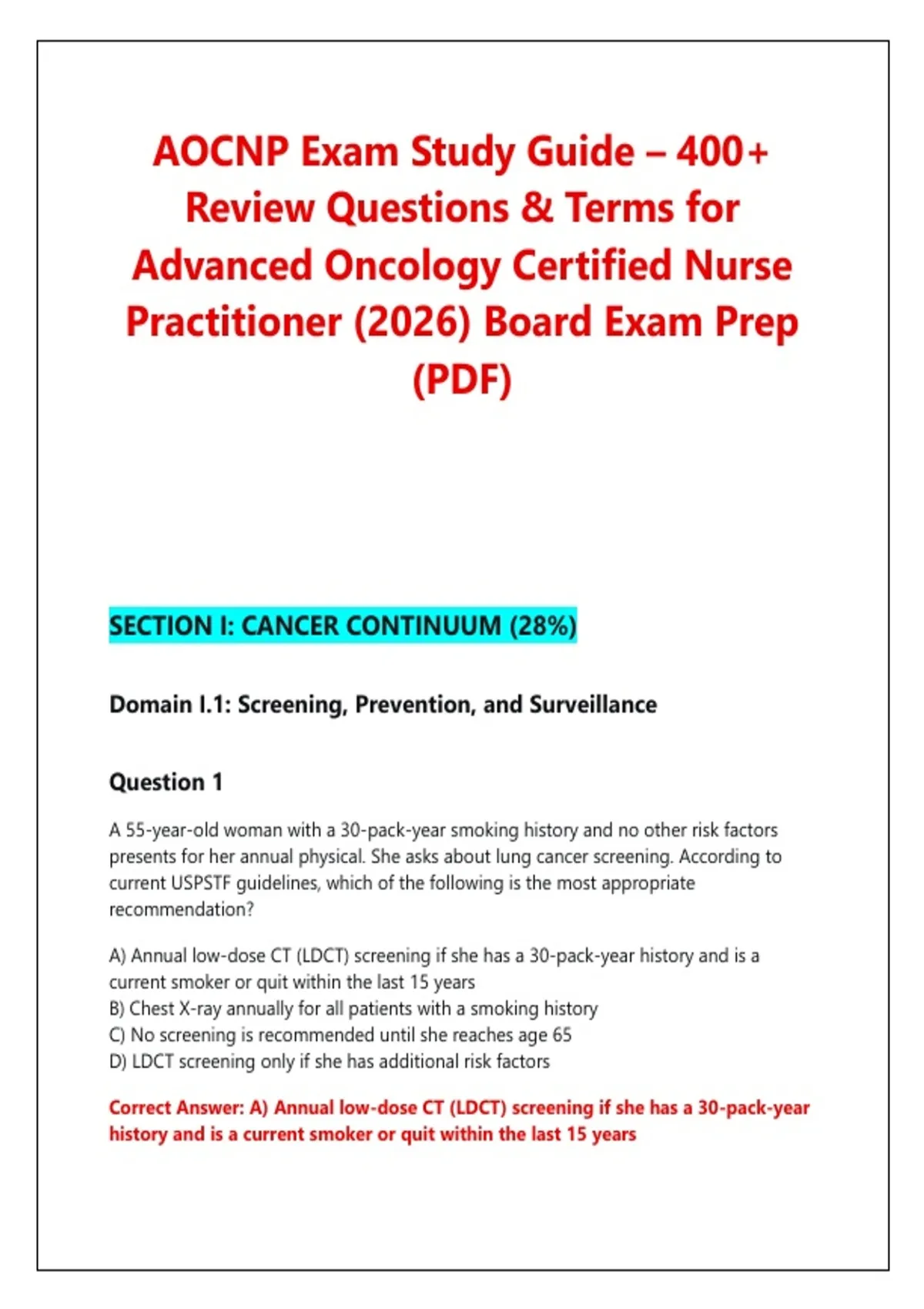 AOCNP Exam Study Guide – 400+ Review Questions & Terms for Advanced Oncology Certified Nurse Practitioner (2026) Board Exam Prep (PDF)

SECTION I: CANCER CONTINUUM (28%)

Domain I.1: Screening, Prevention, and Surveillance

Question 1

A 55-year-old woman with a 30-pack-year smoking history and no other risk factors presents for her annual physical. She asks about lung cancer screening. According to current USPSTF guidelines, which of the following is the most appropriate recommendation?

A) Annual low-dose CT (LDCT) screening if she has a 30-pack-year history and is a current smoker or quit within the last 15 years
B) Chest X-ray annually for all patients with a smoking history
C) No screening is recommended until she reaches age 65
D) LDCT screening only if she has additional risk factors

Correct Answer: A) Annual low-dose CT (LDCT) screening if she has a 30-pack-year history and is a current smoker or quit within the last 15 years